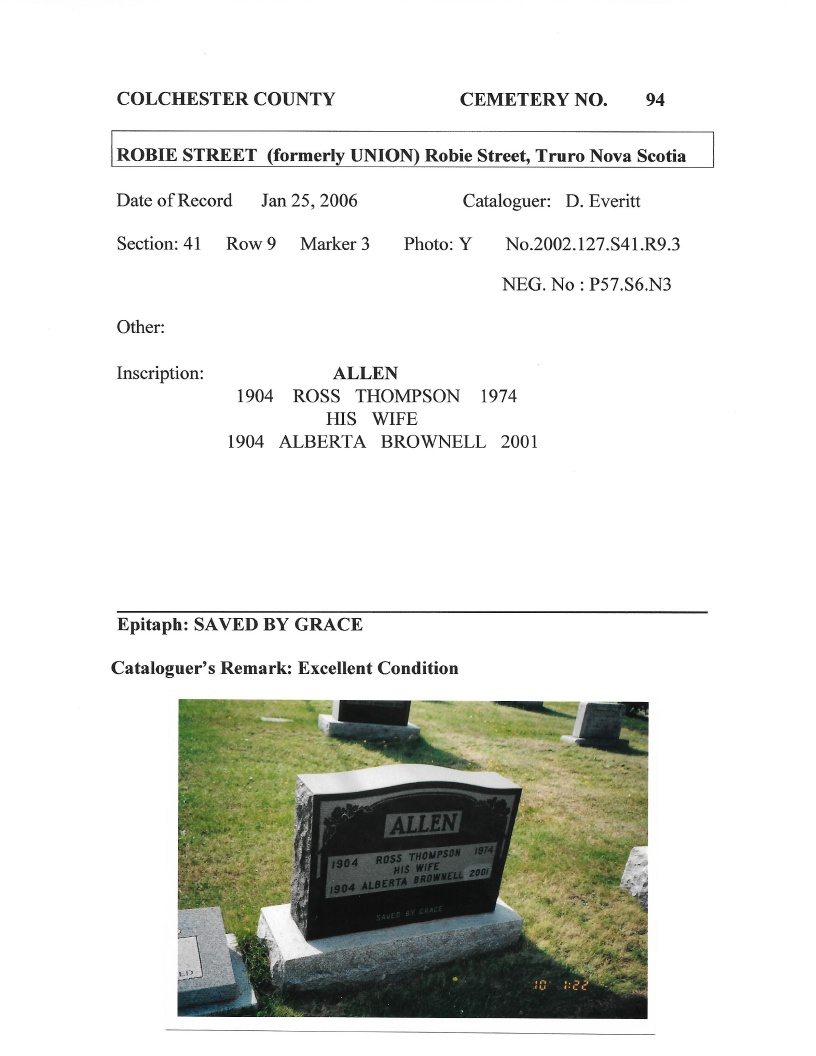 COLCHESTER COUNTY CEMETERY NO. 94

ROBIE STREET (formerly UNION) Robie Street, Truro Nova Scotia

Date of Record Jan 25, 2006 Cataloguer: D. Everitt

Section: 41 Row 9 Marker 3 Photo: Y No.2002.127.S41.R9.3

NEG. No : P57.S6.N3

Other:

Inscription: ALLEN
1904 ROSS THOMPSON 1974
HIS WIFE
1904 ALBERTA BROWNELL 2001

Epitaph: SAVED BY GRACE

Cataloguer's Remark: Excellent Condition

ALLEN
1904 ROSS THOMPSON 1974
HIS WIFE
1904 ALBERTA BROWNELL 2001
SAVED BY GRACE

ED

10 1:22